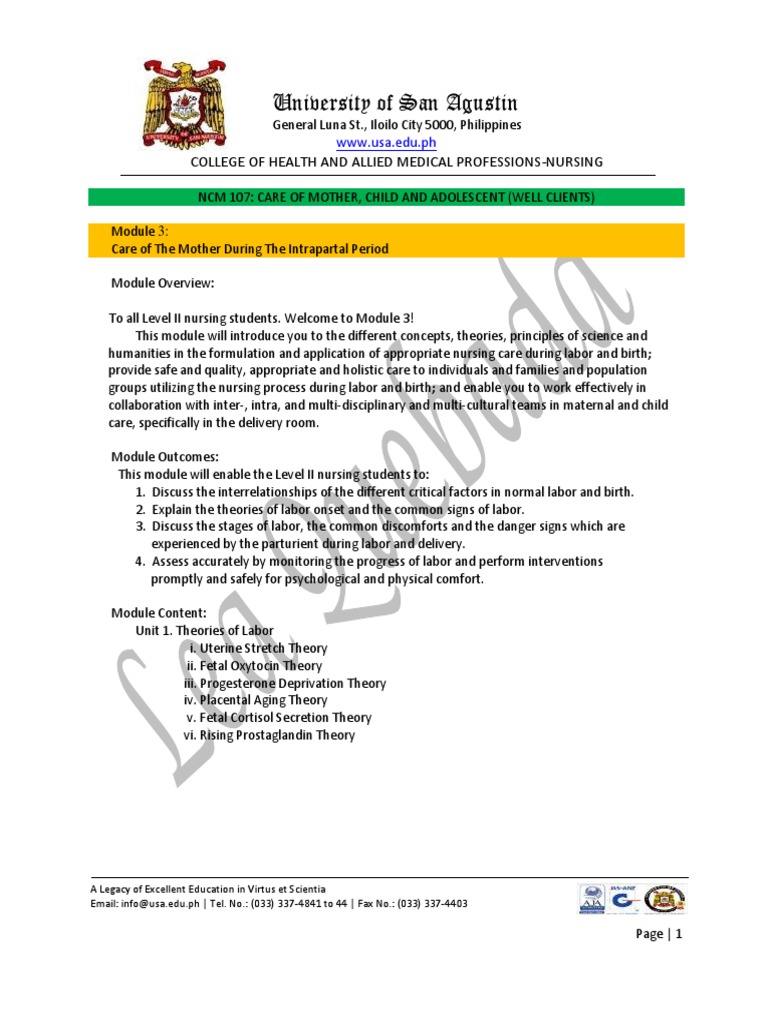 University of San Agustin
General Luna St., Iloilo City 5000, Philippines
www.usa.edu.ph
COLLEGE OF HEALTH AND ALLIED MEDICAL PROFESSIONS-NURSING

NCM 107: CARE OF MOTHER, CHILD AND ADOLESCENT (WELL CLIENTS)

Module 3:
Care of The Mother During The Intrapartal Period

Module Overview:

To all Level II nursing students. Welcome to Module 3!

This module will introduce you to the different concepts, theories, principles of science and humanities in the formulation and application of appropriate nursing care during labor and birth; provide safe and quality, appropriate and holistic care to individuals and families and population groups utilizing the nursing process during labor and birth; and enable you to work effectively in collaboration with inter-, intra, and multi-disciplinary and multi-cultural teams in maternal and child care, specifically in the delivery room.

Module Outcomes:
This module will enable the Level II nursing students to:
1. Discuss the interrelationships of the different critical factors in normal labor and birth.
2. Explain the theories of labor onset and the common signs of labor.
3. Discuss the stages of labor, the common discomforts and the danger signs which are experienced by the parturient during labor and delivery.
4. Assess accurately by monitoring the progress of labor and perform interventions promptly and safely for psychological and physical comfort.

Module Content:
Unit 1. Theories of Labor
i. Uterine Stretch Theory
ii. Fetal Oxytocin Theory
iii. Progesterone Deprivation Theory
iv. Placental Aging Theory
v. Fetal Cortisol Secretion Theory
vi. Rising Prostaglandin Theory

Lea Quebada

A Legacy of Excellent Education in Virtus et Scientia
Email: info@usa.edu.ph | Tel. No.: (033) 337-4841 to 44 | Fax No.: (033) 337-4403

Page | 1